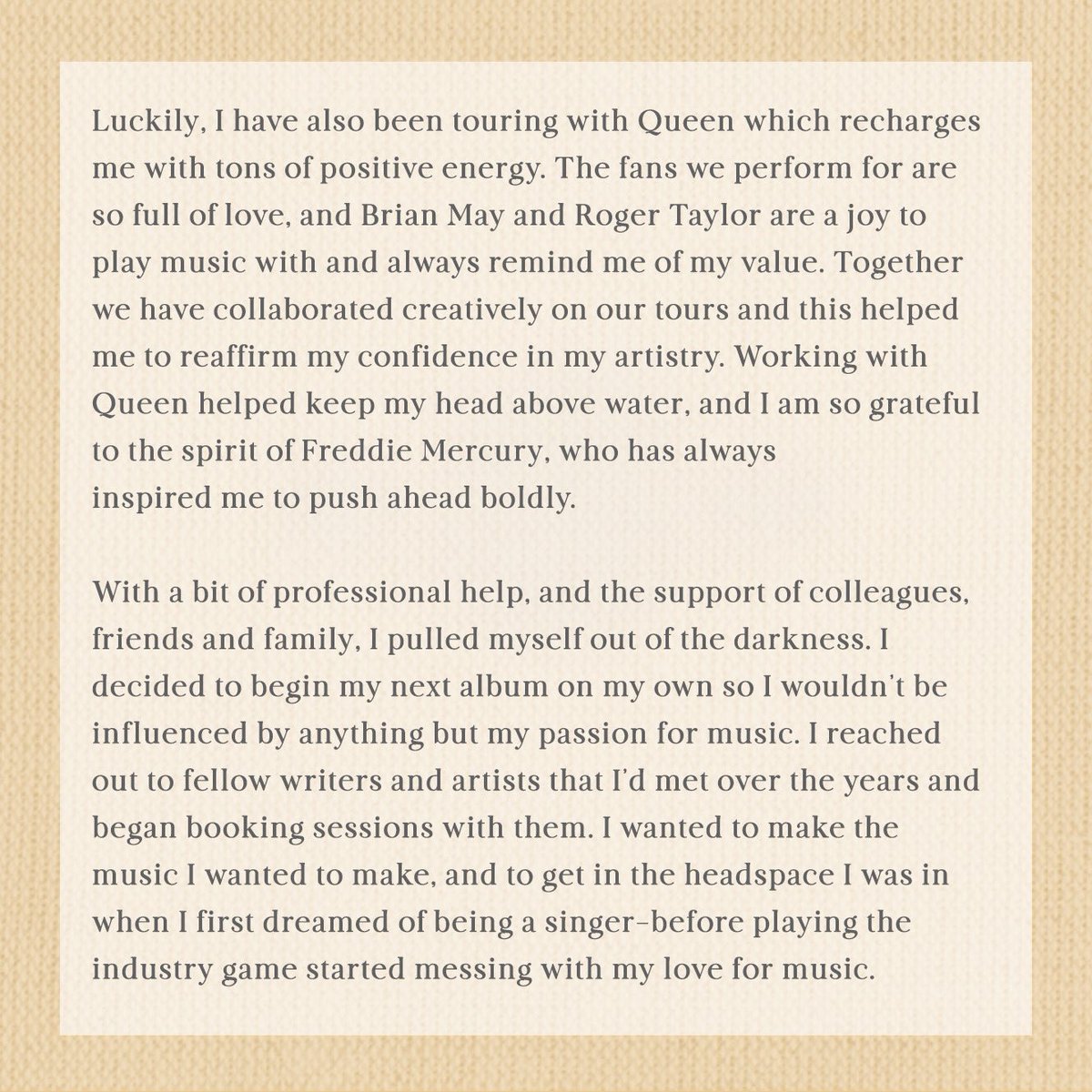 Luckily, I have also been touring with Queen which recharges me with tons of positive energy. The fans we perform for are so full of love, and Brian May and Roger Taylor are a joy to play music with and always remind me of my value. Together we have collaborated creatively on our tours and this helped me to reaffirm my confidence in my artistry. Working with Queen helped keep my head above water, and I am so grateful to the spirit of Freddie Mercury, who has always inspired me to push ahead boldly.

With a bit of professional help, and the support of colleagues, friends and family, I pulled myself out of the darkness. I decided to begin my next album on my own so I wouldn't be influenced by anything but my passion for music. I reached out to fellow writers and artists that I'd met over the years and began booking sessions with them. I wanted to make the music I wanted to make, and to get in the headspace I was in when I first dreamed of being a singer–before playing the industry game started messing with my love for music.